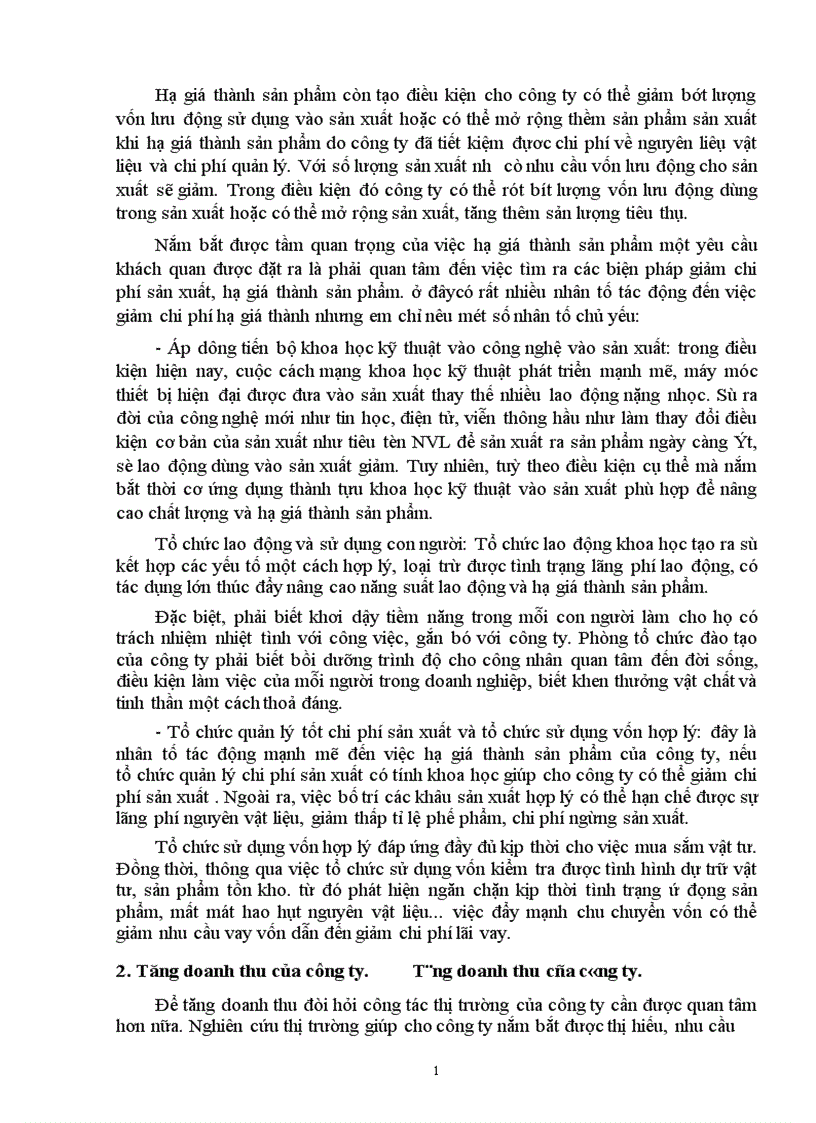 Hạ giá thành sản phẩm còn tạo điều kiện cho công ty có thể giảm bớt lượng vốn lưu động sử dụng vào sản xuất hoặc có thể mở rộng thêm sản phẩm sản xuất khi hạ giá thành sản phẩm do công ty đã tiết kiệm được chi phí về nguyên liệu vật liệu và chi phí quản lý. Với số lượng sản xuất nh cò nhu cầu vốn lưu động cho sản xuất sẽ giảm. Trong điều kiện đó công ty có thể rót bít lượng vốn lưu động dùng trong sản xuất hoặc có thể mở rộng sản xuất, tăng thêm sản lượng tiêu thụ.

Nắm bắt được tầm quan trọng của việc hạ giá thành sản phẩm một yêu cầu khách quan được đặt ra là phải quan tâm đến việc tìm ra các biện pháp giảm chi phí sản xuất, hạ giá thành sản phẩm. ở đâycó rất nhiều nhân tố tác động đến việc giảm chi phí hạ giá thành nhưng em chỉ nêu mét số nhân tố chủ yếu:

- Áp dông tiến bộ khoa học kỹ thuật vào công nghệ vào sản xuất: trong điều kiện hiện nay, cuộc cách mạng khoa học kỹ thuật phát triển mạnh mẽ, máy móc thiết bị hiện đại được đưa vào sản xuất thay thế nhiều lao động nặng nhọc. Sù ra đời của công nghệ mới như tin học, điện tử, viễn thông hầu như làm thay đổi điều kiện cơ bản của sản xuất như tiêu tèn NVL để sản xuất ra sản phẩm ngày càng Ýt, sè lao động dùng vào sản xuất giảm. Tuy nhiên, tuỳ theo điều kiện cụ thể mà nắm bắt thời cơ ứng dụng thành tựu khoa học kỹ thuật vào sản xuất phù hợp để nâng cao chất lượng và hạ giá thành sản phẩm.

Tổ chức lao động và sử dụng con người: Tổ chức lao động khoa học tạo ra sù kết hợp các yếu tố một cách hợp lý, loại trừ được tình trạng lãng phí lao động, có tác dụng lớn thúc đẩy nâng cao năng suất lao động và hạ giá thành sản phẩm.

Đặc biệt, phải biết khơi dậy tiềm năng trong mỗi con người làm cho họ có trách nhiệm nhiệt tình với công việc, gắn bó với công ty. Phòng tổ chức đào tạo của công ty phải biết bồi dưỡng trình độ cho công nhân quan tâm đến đời sống, điều kiện làm việc của mỗi người trong doanh nghiệp, biết khen thưởng vật chất và tinh thần một cách thoả đáng.

- Tổ chức quản lý tốt chi phí sản xuất và tổ chức sử dụng vốn hợp lý: đây là nhân tố tác động mạnh mẽ đến việc hạ giá thành sản phẩm của công ty, nếu tổ chức quản lý chi phí sản xuất có tính khoa học giúp cho công ty có thể giảm chi phí sản xuất . Ngoài ra, việc bố trí các khâu sản xuất hợp lý có thể hạn chế được sự lãng phí nguyên vật liệu, giảm thấp tỉ lệ phế phẩm, chi phí ngừng sản xuất.

Tổ chức sử dụng vốn hợp lý đáp ứng đầy đủ kịp thời cho việc mua sắm vật tư. Đồng thời, thông qua việc tổ chức sử dụng vốn kiểm tra được tình hình dự trữ vật tư, sản phẩm tồn kho. từ đó phát hiện ngăn chặn kịp thời tình trạng ứ đọng sản phẩm, mất mát hao hụt nguyên vật liệu... việc đẩy mạnh chu chuyển vốn có thể giảm nhu cầu vay vốn dẫn đến giảm chi phí lãi vay.

2. Tăng doanh thu của công ty. T¨ng doanh thu cña c«ng ty.

Để tăng doanh thu đòi hỏi công tác thị trường của công ty cần được quan tâm hơn nữa. Nghiên cứu thị trường giúp cho công ty nắm bắt được thị hiếu, nhu cầu

1